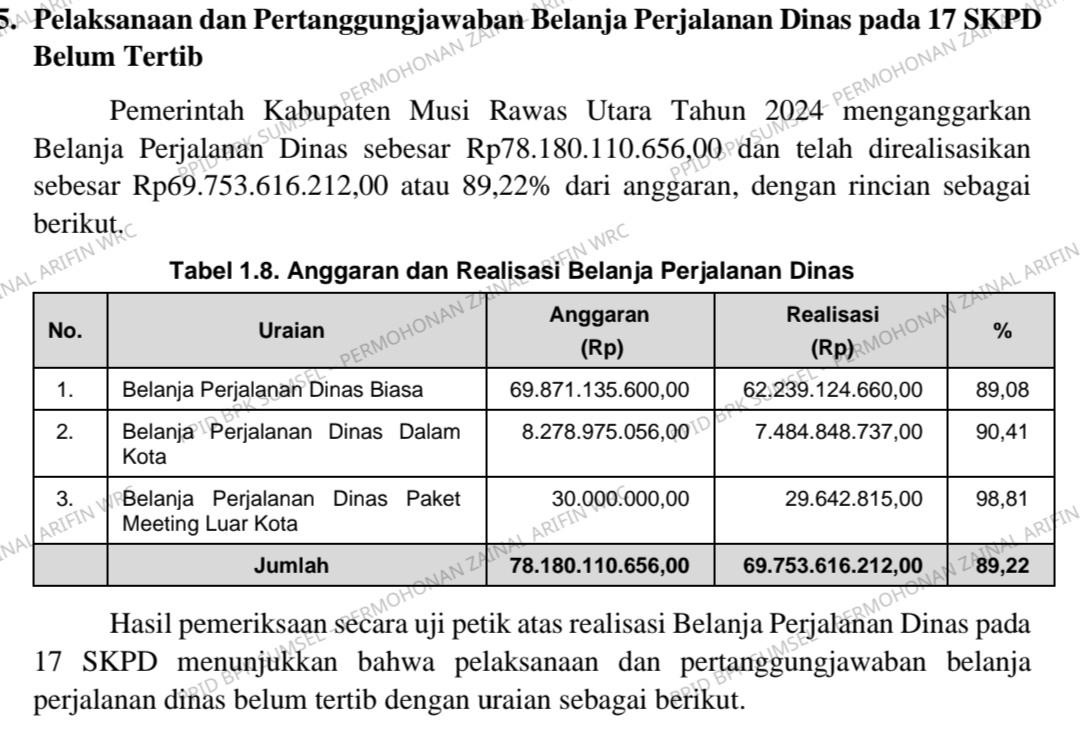 5. Pelaksanaan dan Pertanggungjawaban Belanja Perjalanan Dinas pada 17 SKPD Belum Tertib

Pemerintah Kabupaten Musi Rawas Utara Tahun 2024 menganggarkan Belanja Perjalanan Dinas sebesar Rp78.180.110.656,00 dan telah direalisasikan sebesar Rp69.753.616.212,00 atau 89,22% dari anggaran, dengan rincian sebagai berikut.

Tabel 1.8. Anggaran dan Realisasi Belanja Perjalanan Dinas

| No. | Uraian | Anggaran (Rp) | Realisasi (Rp) | % |
|---|---|---|---|---|
| 1. | Belanja Perjalanan Dinas Biasa | 69.871.135.600,00 | 62.239.124.660,00 | 89,08 |
| 2. | Belanja Perjalanan Dinas Dalam Kota | 8.278.975.056,00 | 7.484.848.737,00 | 90,41 |
| 3. | Belanja Perjalanan Dinas Paket Meeting Luar Kota | 30.000.000,00 | 29.642.815,00 | 98,81 |
|  | Jumlah | 78.180.110.656,00 | 69.753.616.212,00 | 89,22 |

Hasil pemeriksaan secara uji petik atas realisasi Belanja Perjalanan Dinas pada 17 SKPD menunjukkan bahwa pelaksanaan dan pertanggungjawaban belanja perjalanan dinas belum tertib dengan uraian sebagai berikut.

PERMOHONAN ZAINAL ARIFIN WRC

PPID BPK SUMSEL